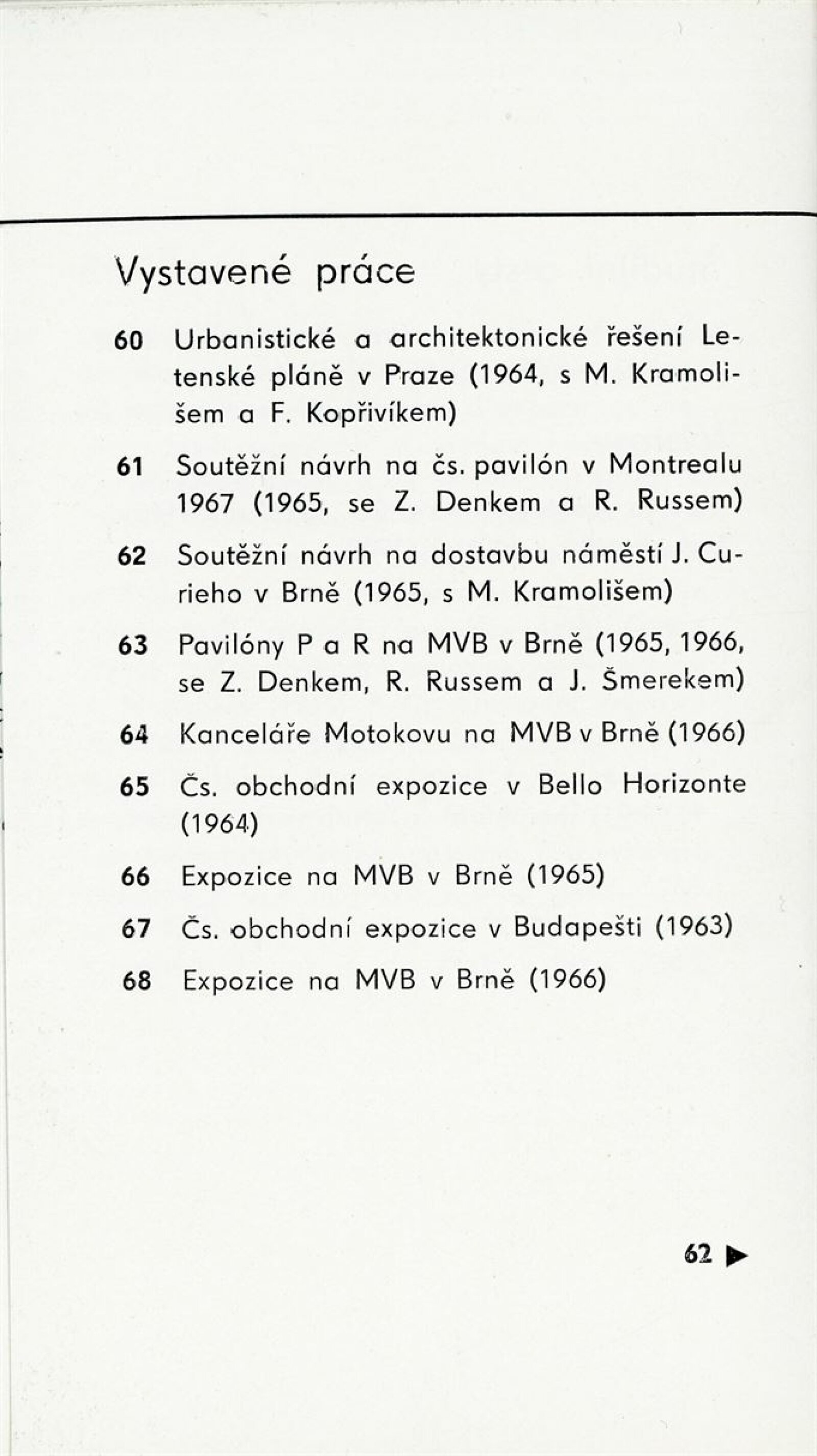 Vystavené práce

60 Urbanistické a architektonické řešení Letenské pláně v Praze (1964, s M. Kramolišem a F. Kopřivíkem)

61 Soutěžní návrh na čs. pavilón v Montrealu 1967 (1965, se Z. Denkem a R. Russem)

62 Soutěžní návrh na dostavbu náměstí J. Curieho v Brně (1965, s M. Kramolišem)

63 Pavilóny P a R na MVB v Brně (1965, 1966, se Z. Denkem, R. Russem a J. Šmerekem)

64 Kanceláře Motokovu na MVB v Brně (1966)

65 Čs. obchodní expozice v Bello Horizonte (1964)

66 Expozice na MVB v Brně (1965)

67 Čs. obchodní expozice v Budapešti (1963)

68 Expozice na MVB v Brně (1966)

62 ▶